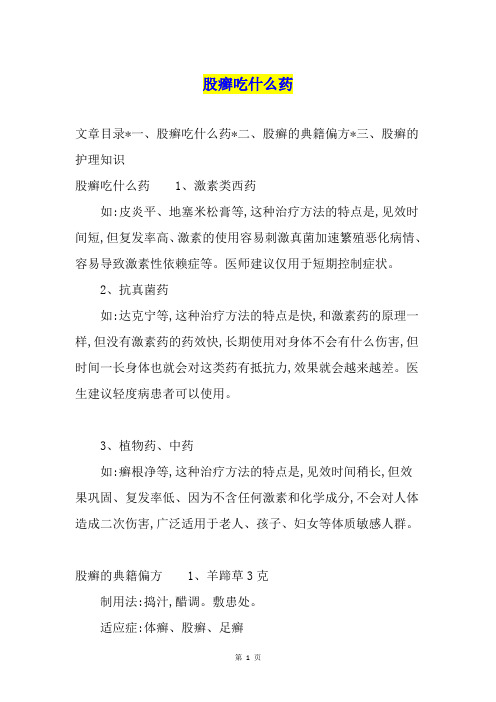 股癣吃什么药

文章目录*一、股癣吃什么药*二、股癣的典籍偏方*三、股癣的护理知识

股癣吃什么药　　1、激素类西药

如:皮炎平、地塞米松膏等,这种治疗方法的特点是,见效时间短,但复发率高、激素的使用容易刺激真菌加速繁殖恶化病情、容易导致激素性依赖症等。医师建议仅用于短期控制症状。

2、抗真菌药

如:达克宁等,这种治疗方法的特点是快,和激素药的原理一样,但没有激素药的药效快,长期使用对身体不会有什么伤害,但时间一长身体也就会对这类药有抵抗力,效果就会越来越差。医生建议轻度病患者可以使用。

3、植物药、中药

如:癣根净等,这种治疗方法的特点是,见效时间稍长,但效果巩固、复发率低、因为不含任何激素和化学成分,不会对人体造成二次伤害,广泛适用于老人、孩子、妇女等体质敏感人群。

股癣的典籍偏方　　1、羊蹄草 3 克

制用法:捣汁,醋调。敷患处。

适应症:体癣、股癣、足癣

第 1 页